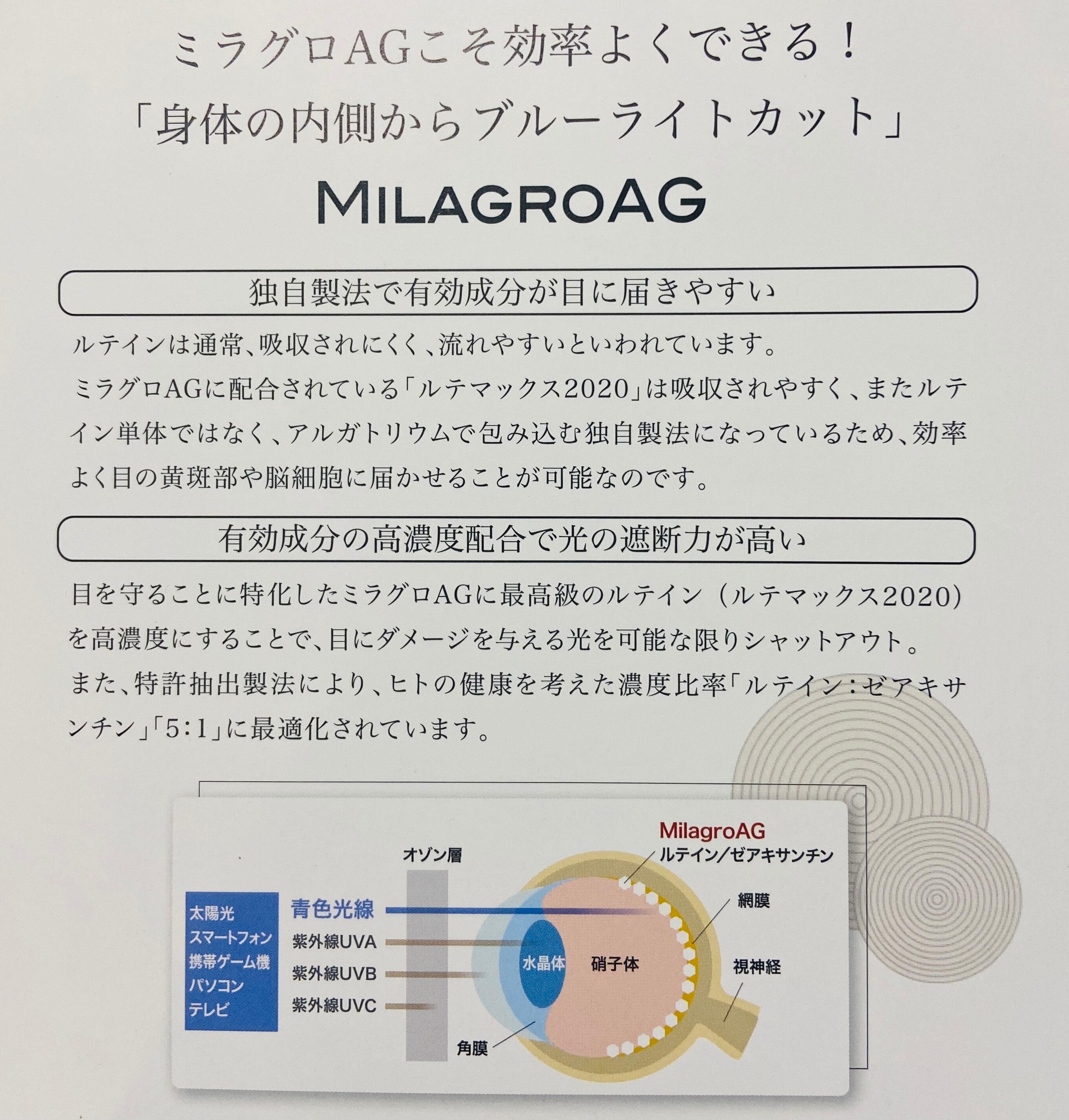 ミラグロAGこそ効率よくできる！

「身体の内側からブルーライトカット」

MILAGROAG

独自製法で有効成分が目に届きやすい

ルテインは通常、吸収されにくく、流れやすいといわれています。
ミラグロAGに配合されている「ルテマックス2020」は吸収されやすく、またルテイン単体ではなく、アルガトリウムで包み込む独自製法になっているため、効率よく目の黄斑部や脳細胞に届かせることが可能なのです。

有効成分の高濃度配合で光の遮断力が高い

目を守ることに特化したミラグロAGに最高級のルテイン（ルテマックス2020）を高濃度にすることで、目にダメージを与える光を可能な限りシャットアウト。
また、特許抽出製法により、ヒトの健康を考えた濃度比率「ルテイン：ゼアキサンチン」「5:1」に最適化されています。

太陽光
スマートフォン
携帯ゲーム機
パソコン
テレビ

オゾン層

青色光線
紫外線UVA
紫外線UVB
紫外線UVC

MilagroAG
ルテイン／ゼアキサンチン

網膜
水晶体
硝子体
視神経
角膜